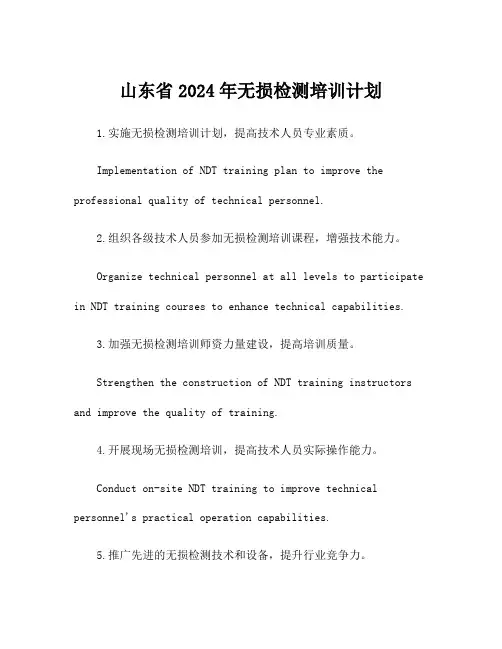 山东省 2024 年无损检测培训计划

1.实施无损检测培训计划，提高技术人员专业素质。

Implementation of NDT training plan to improve the professional quality of technical personnel.

2.组织各级技术人员参加无损检测培训课程，增强技术能力。

Organize technical personnel at all levels to participate in NDT training courses to enhance technical capabilities.

3.加强无损检测培训师资力量建设，提高培训质量。

Strengthen the construction of NDT training instructors and improve the quality of training.

4.开展现场无损检测培训，提高技术人员实际操作能力。

Conduct on-site NDT training to improve technical personnel's practical operation capabilities.

5.推广先进的无损检测技术和设备，提升行业竞争力。